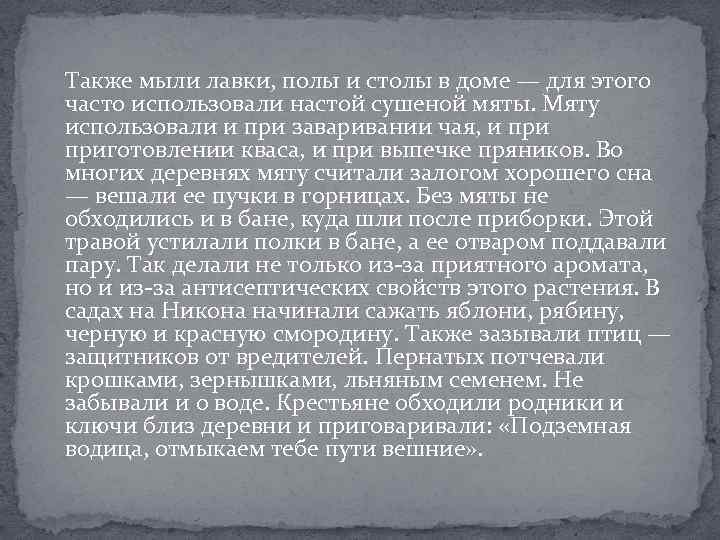 Также мыли лавки, полы и столы в доме — для этого часто использовали настой сушеной мяты. Мяту использовали и при заваривании чая, и при приготовлении кваса, и при выпечке пряников. Во многих деревнях мяту считали залогом хорошего сна — вешали ее пучки в горницах. Без мяты не обходились и в бане, куда шли после приборки. Этой травой устилали полки в бане, а ее отваром поддавали пару. Так делали не только из-за приятного аромата, но и из-за антисептических свойств этого растения. В садах на Никона начинали сажать яблони, рябину, черную и красную смородину. Также зазывали птиц — защитников от вредителей. Пернатых потчевали крошками, зернышками, льняным семенем. Не забывали и о воде. Крестьяне обходили родники и ключи близ деревни и приговаривали: «Подземная водица, отмыкаем тебе пути вешние».